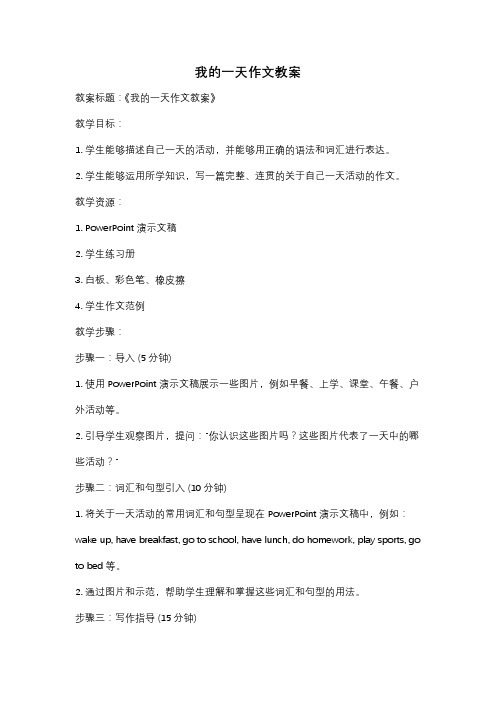 我的一天作文教案

教案标题：《我的一天作文教案》

教学目标：

1. 学生能够描述自己一天的活动，并能够用正确的语法和词汇进行表达。

2. 学生能够运用所学知识，写一篇完整、连贯的关于自己一天活动的作文。

教学资源：

1. PowerPoint 演示文稿

2. 学生练习册

3. 白板、彩色笔、橡皮擦

4. 学生作文范例

教学步骤：

步骤一：导入 (5 分钟)

1. 使用 PowerPoint 演示文稿展示一些图片，例如早餐、上学、课堂、午餐、户外活动等。

2. 引导学生观察图片，提问："你认识这些图片吗？这些图片代表了一天中的哪些活动？"

步骤二：词汇和句型引入 (10 分钟)

1. 将关于一天活动的常用词汇和句型呈现在 PowerPoint 演示文稿中，例如：wake up, have breakfast, go to school, have lunch, do homework, play sports, go to bed 等。

2. 通过图片和示范，帮助学生理解和掌握这些词汇和句型的用法。

步骤三：写作指导 (15 分钟)